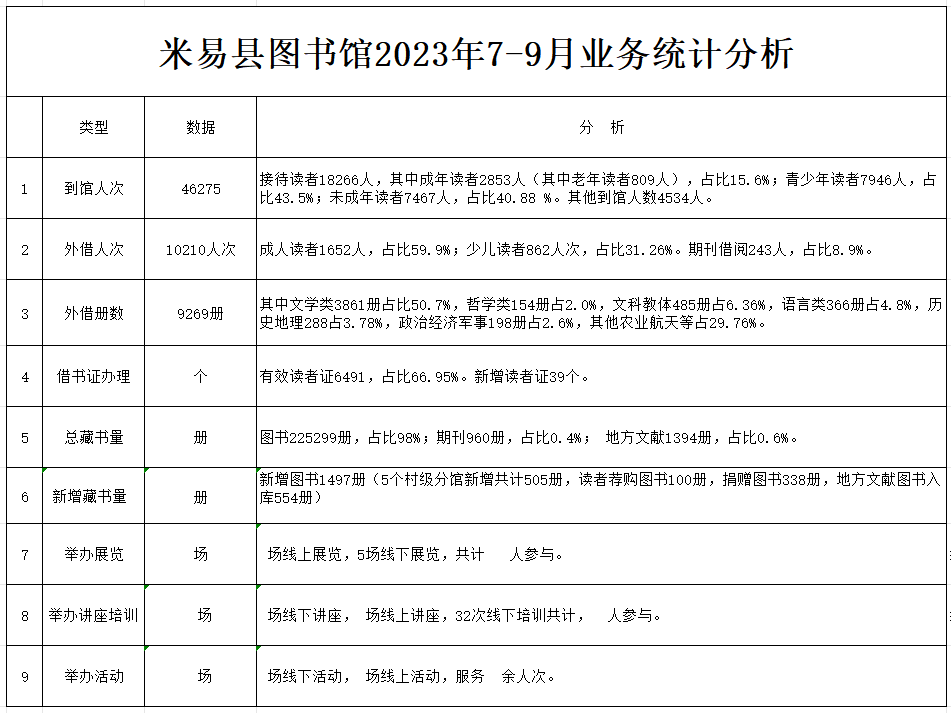 米易县图书馆2023年7-9月业务统计分析

| | 类型 | 数据 | 分　析 |
|---|---|---|---|
| 1 | 到馆人次 | 46275 | 接待读者18266人，其中成年读者2853人（其中老年读者809人），占比15.6%；青少年读者7946人，占比43.5%；未成年读者7467人，占比40.88 %。其他到馆人数4534人。 |
| 2 | 外借人次 | 10210人次 | 成人读者1652人，占比59.9%；少儿读者862人次，占比31.26%。期刊借阅243人，占比8.9%。 |
| 3 | 外借册数 | 9269册 | 其中文学类3861册占比50.7%，哲学类154册占2.0%，文科教体485册占6.36%，语言类366册占4.8%，历史地理288占3.78%，政治经济军事198册占2.6%，其他农业航天等占29.76%。 |
| 4 | 借书证办理 | 个 | 有效读者证6491，占比66.95%。新增读者证39个。 |
| 5 | 总藏书量 | 册 | 图书225299册，占比98%；期刊960册，占比0.4%； 地方文献1394册，占比0.6%。 |
| 6 | 新增藏书量 | 册 | 新增图书1497册（5个村级分馆新增共计505册，读者荐购图书100册，捐赠图书338册，地方文献图书入库554册） |
| 7 | 举办展览 | 场 | 场线上展览，5场线下展览，共计　人参与。 |
| 8 | 举办讲座培训 | 场 | 场线下讲座，　场线上讲座，32次线下培训共计，　人参与。 |
| 9 | 举办活动 | 场 | 场线下活动，　场线上活动，服务　余人次。 |